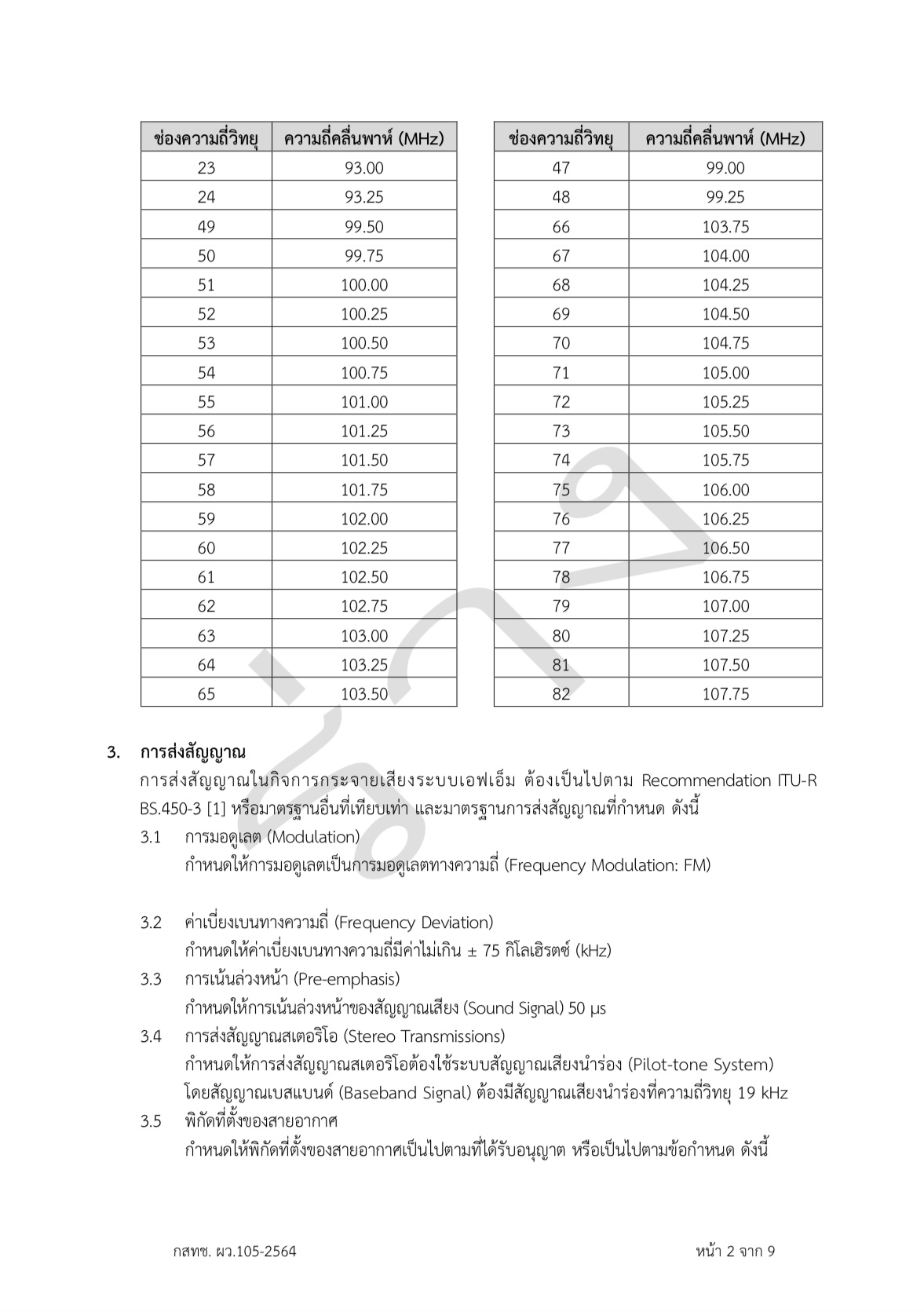 | ช่องความถี่วิทยุ | ความถี่คลื่นพาห์ (MHz) |
|---|---|
| 23 | 93.00 |
| 24 | 93.25 |
| 49 | 99.50 |
| 50 | 99.75 |
| 51 | 100.00 |
| 52 | 100.25 |
| 53 | 100.50 |
| 54 | 100.75 |
| 55 | 101.00 |
| 56 | 101.25 |
| 57 | 101.50 |
| 58 | 101.75 |
| 59 | 102.00 |
| 60 | 102.25 |
| 61 | 102.50 |
| 62 | 102.75 |
| 63 | 103.00 |
| 64 | 103.25 |
| 65 | 103.50 |

| ช่องความถี่วิทยุ | ความถี่คลื่นพาห์ (MHz) |
|---|---|
| 47 | 99.00 |
| 48 | 99.25 |
| 66 | 103.75 |
| 67 | 104.00 |
| 68 | 104.25 |
| 69 | 104.50 |
| 70 | 104.75 |
| 71 | 105.00 |
| 72 | 105.25 |
| 73 | 105.50 |
| 74 | 105.75 |
| 75 | 106.00 |
| 76 | 106.25 |
| 77 | 106.50 |
| 78 | 106.75 |
| 79 | 107.00 |
| 80 | 107.25 |
| 81 | 107.50 |
| 82 | 107.75 |

ร่าง

3. การส่งสัญญาณ
การส่งสัญญาณในกิจการกระจายเสียงระบบเอฟเอ็ม ต้องเป็นไปตาม Recommendation ITU-R BS.450-3 [1] หรือมาตรฐานอื่นที่เทียบเท่า และมาตรฐานการส่งสัญญาณที่กำหนด ดังนี้

3.1 การมอดูเลต (Modulation)
กำหนดให้การมอดูเลตเป็นการมอดูเลตทางความถี่ (Frequency Modulation: FM)

3.2 ค่าเบี่ยงเบนทางความถี่ (Frequency Deviation)
กำหนดให้ค่าเบี่ยงเบนทางความถี่มีค่าไม่เกิน ± 75 กิโลเฮิรตซ์ (kHz)

3.3 การเน้นล่วงหน้า (Pre-emphasis)
กำหนดให้การเน้นล่วงหน้าของสัญญาณเสียง (Sound Signal) 50 µs

3.4 การส่งสัญญาณสเตอริโอ (Stereo Transmissions)
กำหนดให้การส่งสัญญาณสเตอริโอต้องใช้ระบบสัญญาณเสียงนำร่อง (Pilot-tone System) โดยสัญญาณเบสแบนด์ (Baseband Signal) ต้องมีสัญญาณเสียงนำร่องที่ความถี่วิทยุ 19 kHz

3.5 พิกัดที่ตั้งของสายอากาศ
กำหนดให้พิกัดที่ตั้งของสายอากาศเป็นไปตามที่ได้รับอนุญาต หรือเป็นไปตามข้อกำหนด ดังนี้

กสทช. ผว.105-2564

หน้า 2 จาก 9